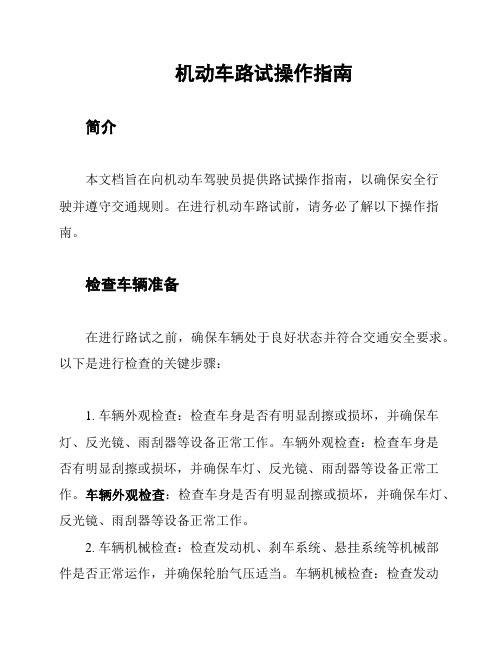 机动车路试操作指南

简介

本文档旨在向机动车驾驶员提供路试操作指南，以确保安全行驶并遵守交通规则。在进行机动车路试前，请务必了解以下操作指南。

检查车辆准备

在进行路试之前，确保车辆处于良好状态并符合交通安全要求。以下是进行检查的关键步骤：

1. 车辆外观检查：检查车身是否有明显刮擦或损坏，并确保车灯、反光镜、雨刮器等设备正常工作。车辆外观检查：检查车身是否有明显刮擦或损坏，并确保车灯、反光镜、雨刮器等设备正常工作。车辆外观检查：检查车身是否有明显刮擦或损坏，并确保车灯、反光镜、雨刮器等设备正常工作。

2. 车辆机械检查：检查发动机、刹车系统、悬挂系统等机械部件是否正常运作，并确保轮胎气压适当。车辆机械检查：检查发动